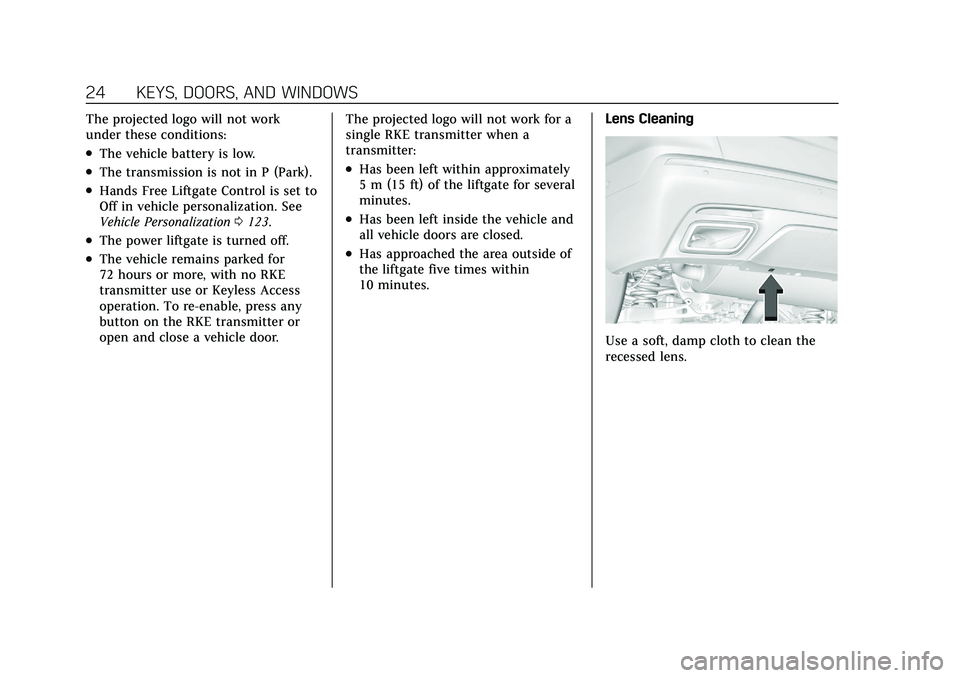 24 KEYS, DOORS, AND WINDOWS

The projected logo will not work under these conditions:

• The vehicle battery is low.

• The transmission is not in P (Park).

• Hands Free Liftgate Control is set to Off in vehicle personalization. See Vehicle Personalization ⇨ 123.

• The power liftgate is turned off.

• The vehicle remains parked for 72 hours or more, with no RKE transmitter use or Keyless Access operation. To re-enable, press any button on the RKE transmitter or open and close a vehicle door.

The projected logo will not work for a single RKE transmitter when a transmitter:

• Has been left within approximately 5 m (15 ft) of the liftgate for several minutes.

• Has been left inside the vehicle and all vehicle doors are closed.

• Has approached the area outside of the liftgate five times within 10 minutes.

Lens Cleaning

Use a soft, damp cloth to clean the recessed lens.

carmanualsonline.info